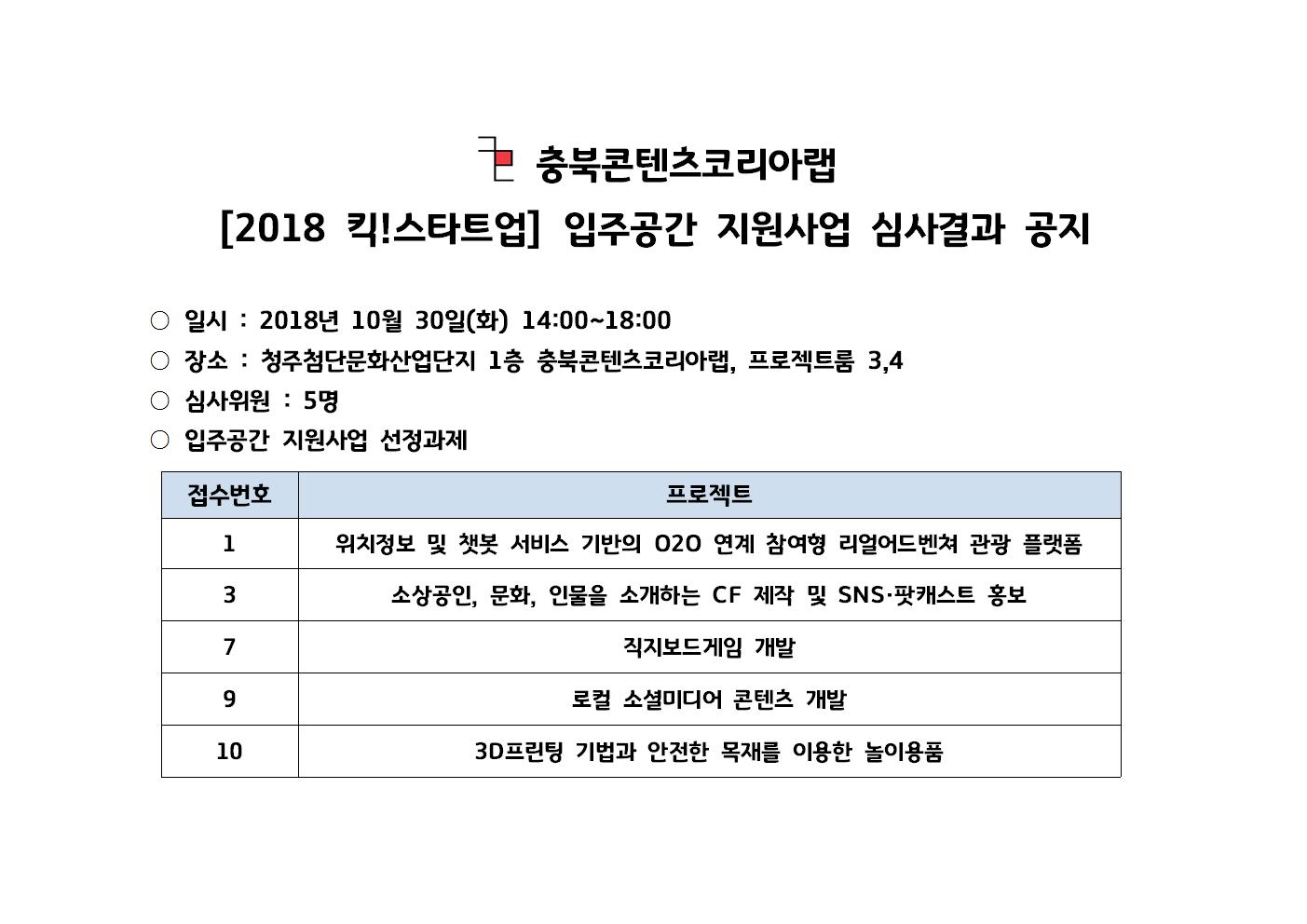 충북콘텐츠코리아랩

[2018 킥!스타트업] 입주공간 지원사업 심사결과 공지

○ 일시 : 2018년 10월 30일(화) 14:00~18:00
○ 장소 : 청주첨단문화산업단지 1층 충북콘텐츠코리아랩, 프로젝트룸 3,4
○ 심사위원 : 5명
○ 입주공간 지원사업 선정과제

| 접수번호 | 프로젝트 |
|---|---|
| 1 | 위치정보 및 챗봇 서비스 기반의 O2O 연계 참여형 리얼어드벤쳐 관광 플랫폼 |
| 3 | 소상공인, 문화, 인물을 소개하는 CF 제작 및 SNS·팟캐스트 홍보 |
| 7 | 직지보드게임 개발 |
| 9 | 로컬 소셜미디어 콘텐츠 개발 |
| 10 | 3D프린팅 기법과 안전한 목재를 이용한 놀이용품 |